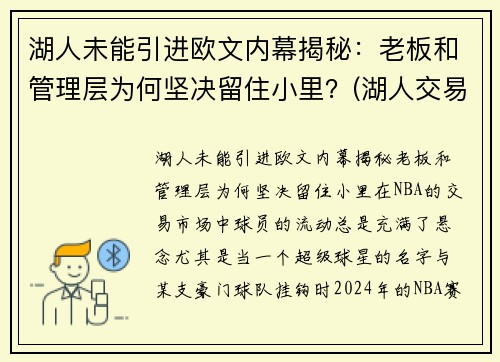 湖人未能引进欧文内幕揭秘：老板和管理层为何坚决留住小里？(湖人交易

湖人未能引进欧文内幕揭秘老板和管理层为何坚决留住小里在NBA的交易市场中球员的流动总是充满了悬念尤其是当一个超级球星的名字与某支豪门球队挂钩时2024年的NBA赛